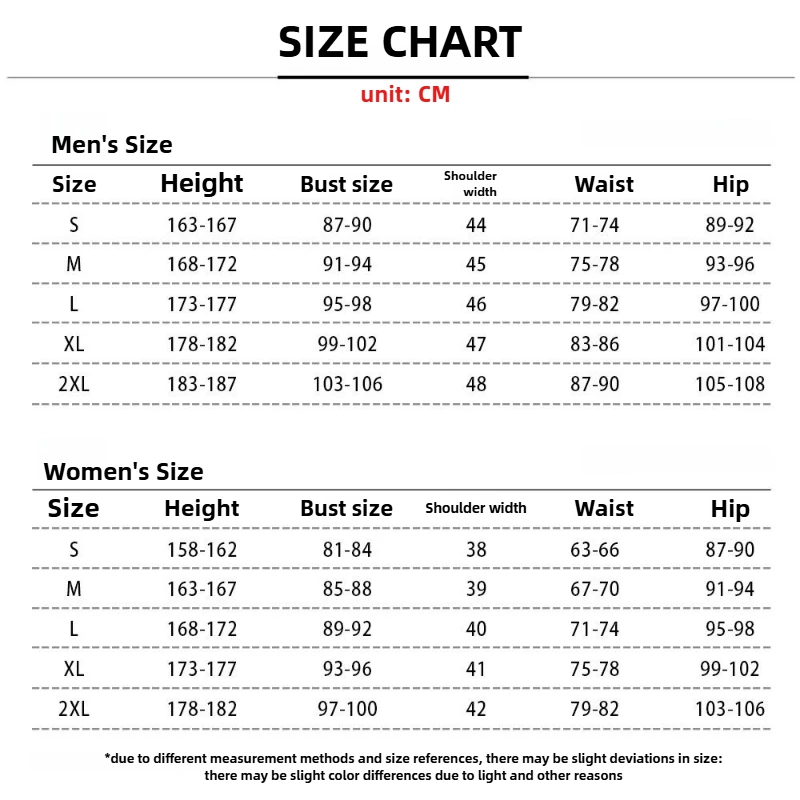 SIZE CHART

unit: CM

Men's Size

| Size | Height | Bust size | Shoulder width | Waist | Hip |
|---|---|---|---|---|---|
| S | 163-167 | 87-90 | 44 | 71-74 | 89-92 |
| M | 168-172 | 91-94 | 45 | 75-78 | 93-96 |
| L | 173-177 | 95-98 | 46 | 79-82 | 97-100 |
| XL | 178-182 | 99-102 | 47 | 83-86 | 101-104 |
| 2XL | 183-187 | 103-106 | 48 | 87-90 | 105-108 |

Women's Size

| Size | Height | Bust size | Shoulder width | Waist | Hip |
|---|---|---|---|---|---|
| S | 158-162 | 81-84 | 38 | 63-66 | 87-90 |
| M | 163-167 | 85-88 | 39 | 67-70 | 91-94 |
| L | 168-172 | 89-92 | 40 | 71-74 | 95-98 |
| XL | 173-177 | 93-96 | 41 | 75-78 | 99-102 |
| 2XL | 178-182 | 97-100 | 42 | 79-82 | 103-106 |

*due to different measurement methods and size references, there may be slight deviations in size: there may be slight color differences due to light and other reasons